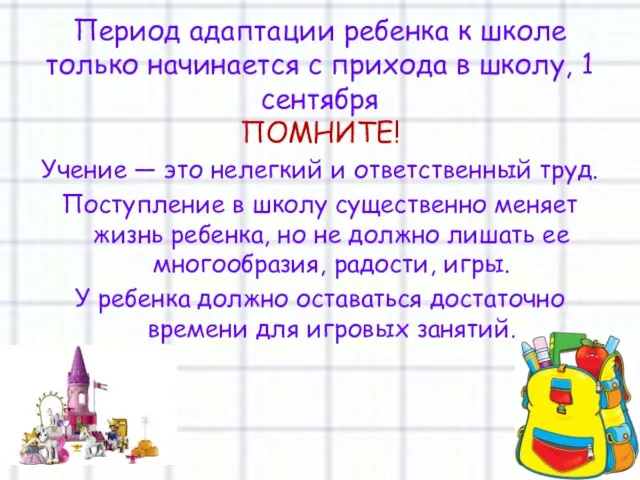 Период адаптации ребенка к школе только начинается с прихода в школу, 1 сентября

ПОМНИТЕ!

Учение — это нелегкий и ответственный труд.

Поступление в школу существенно меняет жизнь ребенка, но не должно лишать ее многообразия, радости, игры.

У ребенка должно оставаться достаточно времени для игровых занятий.